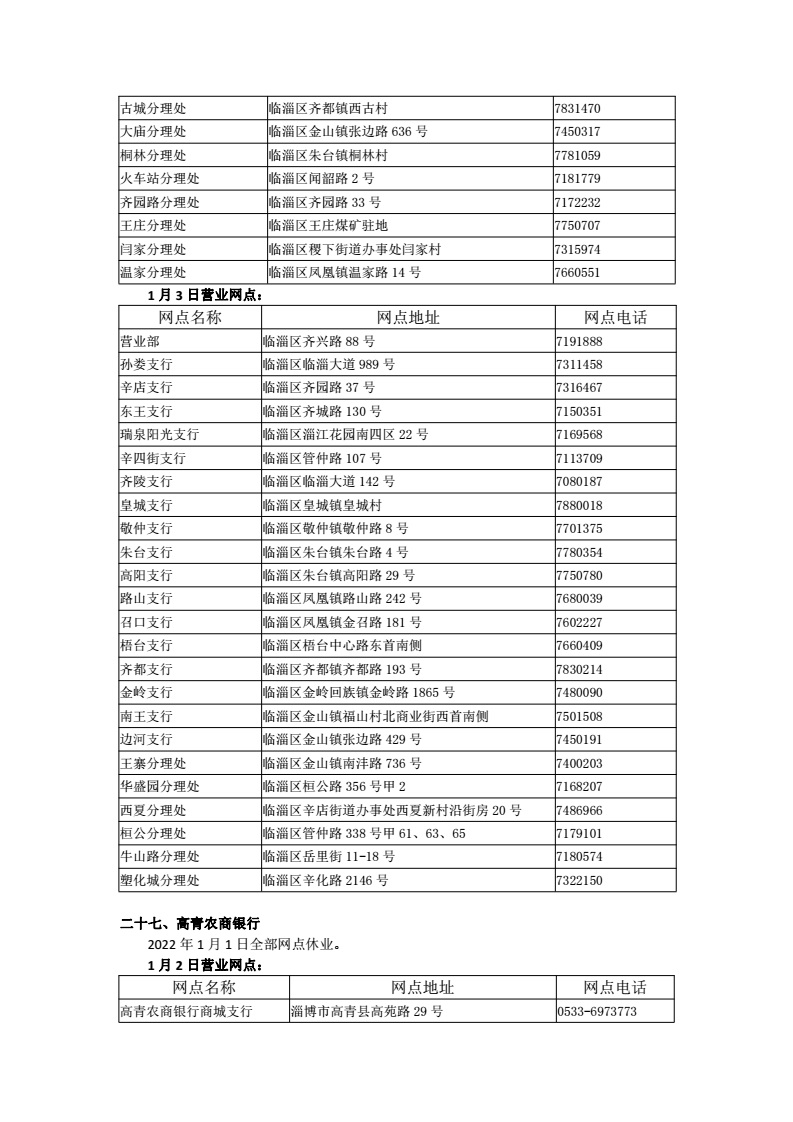 | | | |
|---|---|---|
| 古城分理处 | 临淄区齐都镇西古村 | 7831470 |
| 大庙分理处 | 临淄区金山镇张边路 636 号 | 7450317 |
| 桐林分理处 | 临淄区朱台镇桐林村 | 7781059 |
| 火车站分理处 | 临淄区闻韶路 2 号 | 7181779 |
| 齐园路分理处 | 临淄区齐园路 33 号 | 7172232 |
| 王庄分理处 | 临淄区王庄煤矿驻地 | 7750707 |
| 闫家分理处 | 临淄区稷下街道办事处闫家村 | 7315974 |
| 温家分理处 | 临淄区凤凰镇温家路 14 号 | 7660551 |

1 月 3 日营业网点：

| 网点名称 | 网点地址 | 网点电话 |
|---|---|---|
| 营业部 | 临淄区齐兴路 88 号 | 7191888 |
| 孙娄支行 | 临淄区临淄大道 989 号 | 7311458 |
| 辛店支行 | 临淄区齐园路 37 号 | 7316467 |
| 东王支行 | 临淄区齐城路 130 号 | 7150351 |
| 瑞泉阳光支行 | 临淄区淄江花园南四区 22 号 | 7169568 |
| 辛四街支行 | 临淄区管仲路 107 号 | 7113709 |
| 齐陵支行 | 临淄区临淄大道 142 号 | 7080187 |
| 皇城支行 | 临淄区皇城镇皇城村 | 7880018 |
| 敬仲支行 | 临淄区敬仲镇敬仲路 8 号 | 7701375 |
| 朱台支行 | 临淄区朱台镇朱台路 4 号 | 7780354 |
| 高阳支行 | 临淄区朱台镇高阳路 29 号 | 7750780 |
| 路山支行 | 临淄区凤凰镇路山路 242 号 | 7680039 |
| 召口支行 | 临淄区凤凰镇金召路 181 号 | 7602227 |
| 梧台支行 | 临淄区梧台中心路东首南侧 | 7660409 |
| 齐都支行 | 临淄区齐都镇齐都路 193 号 | 7830214 |
| 金岭支行 | 临淄区金岭回族镇金岭路 1865 号 | 7480090 |
| 南王支行 | 临淄区金山镇福山村北商业街西首南侧 | 7501508 |
| 边河支行 | 临淄区金山镇张边路 429 号 | 7450191 |
| 王寨分理处 | 临淄区金山镇南沣路 736 号 | 7400203 |
| 华盛园分理处 | 临淄区桓公路 356 号甲 2 | 7168207 |
| 西夏分理处 | 临淄区辛店街道办事处西夏新村沿街房 20 号 | 7486966 |
| 桓公分理处 | 临淄区管仲路 338 号甲 61、63、65 | 7179101 |
| 牛山路分理处 | 临淄区岳里街 11-18 号 | 7180574 |
| 塑化城分理处 | 临淄区辛化路 2146 号 | 7322150 |

二十七、高青农商银行

2022 年 1 月 1 日全部网点休业。

1 月 2 日营业网点：

| 网点名称 | 网点地址 | 网点电话 |
|---|---|---|
| 高青农商银行商城支行 | 淄博市高青县高苑路 29 号 | 0533-6973773 |